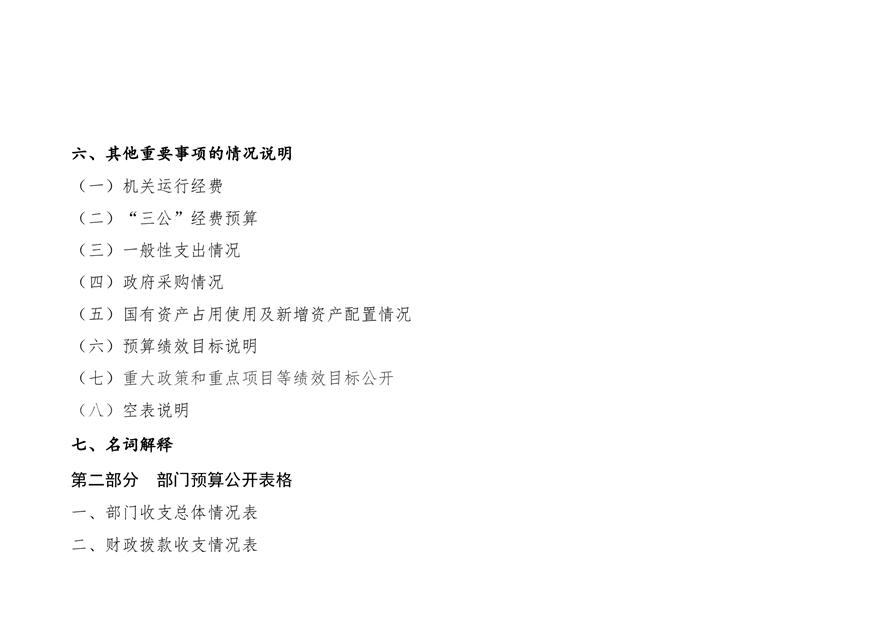 六、其他重要事项的情况说明

（一）机关运行经费

（二）“三公”经费预算

（三）一般性支出情况

（四）政府采购情况

（五）国有资产占用使用及新增资产配置情况

（六）预算绩效目标说明

（七）重大政策和重点项目等绩效目标公开

（八）空表说明

七、名词解释

第二部分 部门预算公开表格

一、部门收支总体情况表

二、财政拨款收支情况表